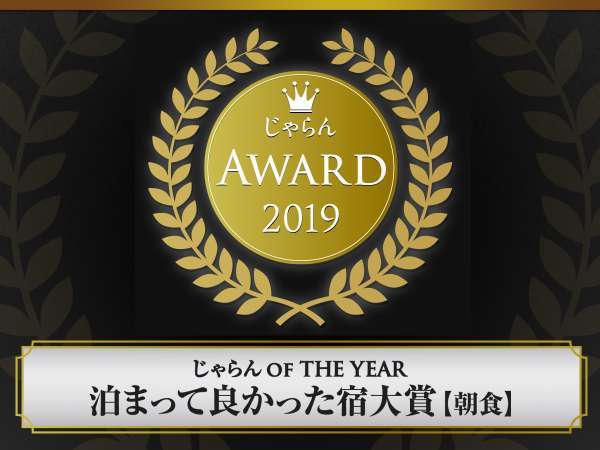 じゃらん
AWARD
2019

じゃらん OF THE YEAR
泊まって良かった宿大賞【朝食】